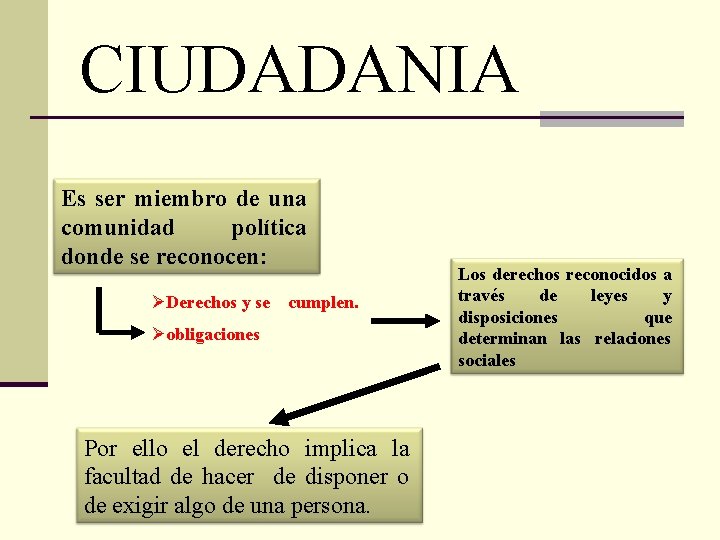 CIUDADANIA

Es ser miembro de una comunidad política donde se reconocen:

➢Derechos y se cumplen.
➢obligaciones

Los derechos reconocidos a través de leyes y disposiciones que determinan las relaciones sociales

Por ello el derecho implica la facultad de hacer de disponer o de exigir algo de una persona.